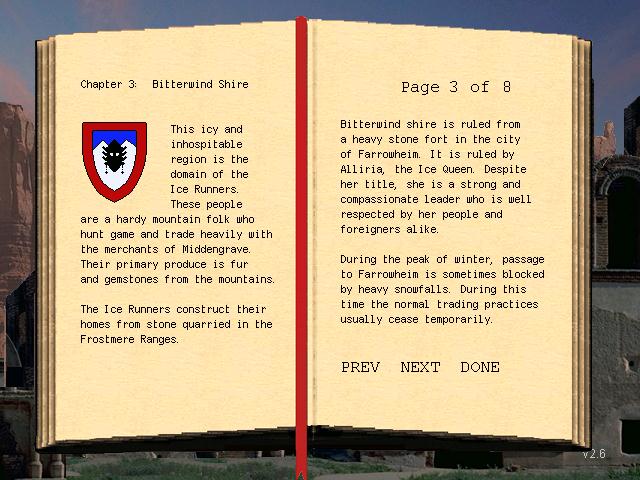 Chapter 3: Bitterwind Shire

This icy and inhospitable region is the domain of the Ice Runners. These people are a hardy mountain folk who hunt game and trade heavily with the merchants of Middengrave. Their primary produce is fur and gemstones from the mountains.

The Ice Runners construct their homes from stone quarried in the Frostmere Ranges.

Page 3 of 8

Bitterwind shire is ruled from a heavy stone fort in the city of Farrowheim. It is ruled by Alliria, the Ice Queen. Despite her title, she is a strong and compassionate leader who is well respected by her people and foreigners alike.

During the peak of winter, passage to Farrowheim is sometimes blocked by heavy snowfalls. During this time the normal trading practices usually cease temporarily.

PREV NEXT DONE

v2.6